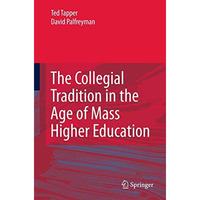 Ted Tapper
David Palfreyman

The Collegial Tradition in the Age of Mass Higher Education

Springer